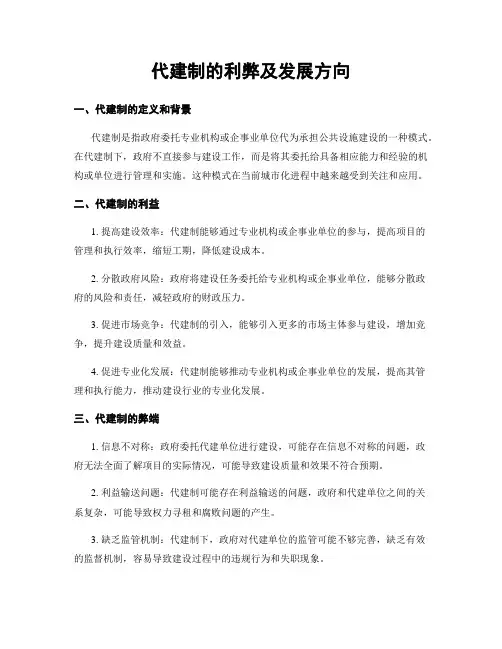 代建制的利弊及发展方向

一、代建制的定义和背景

代建制是指政府委托专业机构或企事业单位代为承担公共设施建设的一种模式。在代建制下，政府不直接参与建设工作，而是将其委托给具备相应能力和经验的机构或单位进行管理和实施。这种模式在当前城市化进程中越来越受到关注和应用。

二、代建制的利益

1. 提高建设效率：代建制能够通过专业机构或企事业单位的参与，提高项目的管理和执行效率，缩短工期，降低建设成本。

2. 分散政府风险：政府将建设任务委托给专业机构或企事业单位，能够分散政府的风险和责任，减轻政府的财政压力。

3. 促进市场竞争：代建制的引入，能够引入更多的市场主体参与建设，增加竞争，提升建设质量和效益。

4. 促进专业化发展：代建制能够推动专业机构或企事业单位的发展，提高其管理和执行能力，推动建设行业的专业化发展。

三、代建制的弊端

1. 信息不对称：政府委托代建单位进行建设，可能存在信息不对称的问题，政府无法全面了解项目的实际情况，可能导致建设质量和效果不符合预期。

2. 利益输送问题：代建制可能存在利益输送的问题，政府和代建单位之间的关系复杂，可能导致权力寻租和腐败问题的产生。

3. 缺乏监管机制：代建制下，政府对代建单位的监管可能不够完善，缺乏有效的监督机制，容易导致建设过程中的违规行为和失职现象。